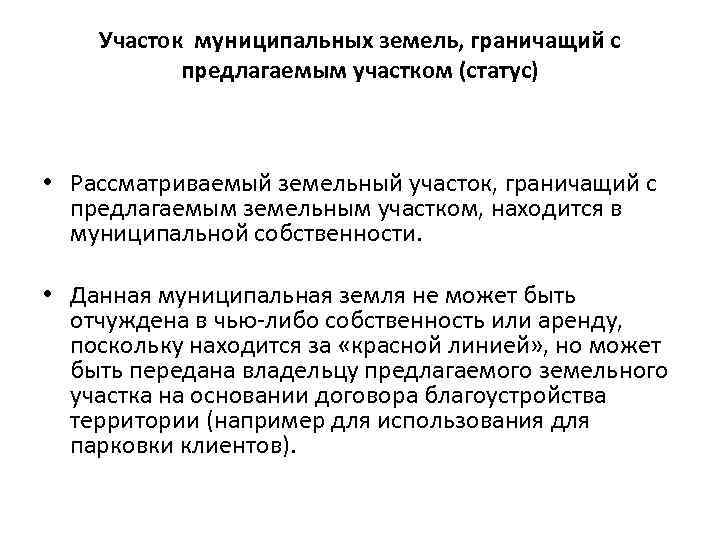 Участок муниципальных земель, граничащий с предлагаемым участком (статус)

• Рассматриваемый земельный участок, граничащий с предлагаемым земельным участком, находится в муниципальной собственности.

• Данная муниципальная земля не может быть отчуждена в чью-либо собственность или аренду, поскольку находится за «красной линией», но может быть передана владельцу предлагаемого земельного участка на основании договора благоустройства территории (например для использования для парковки клиентов).